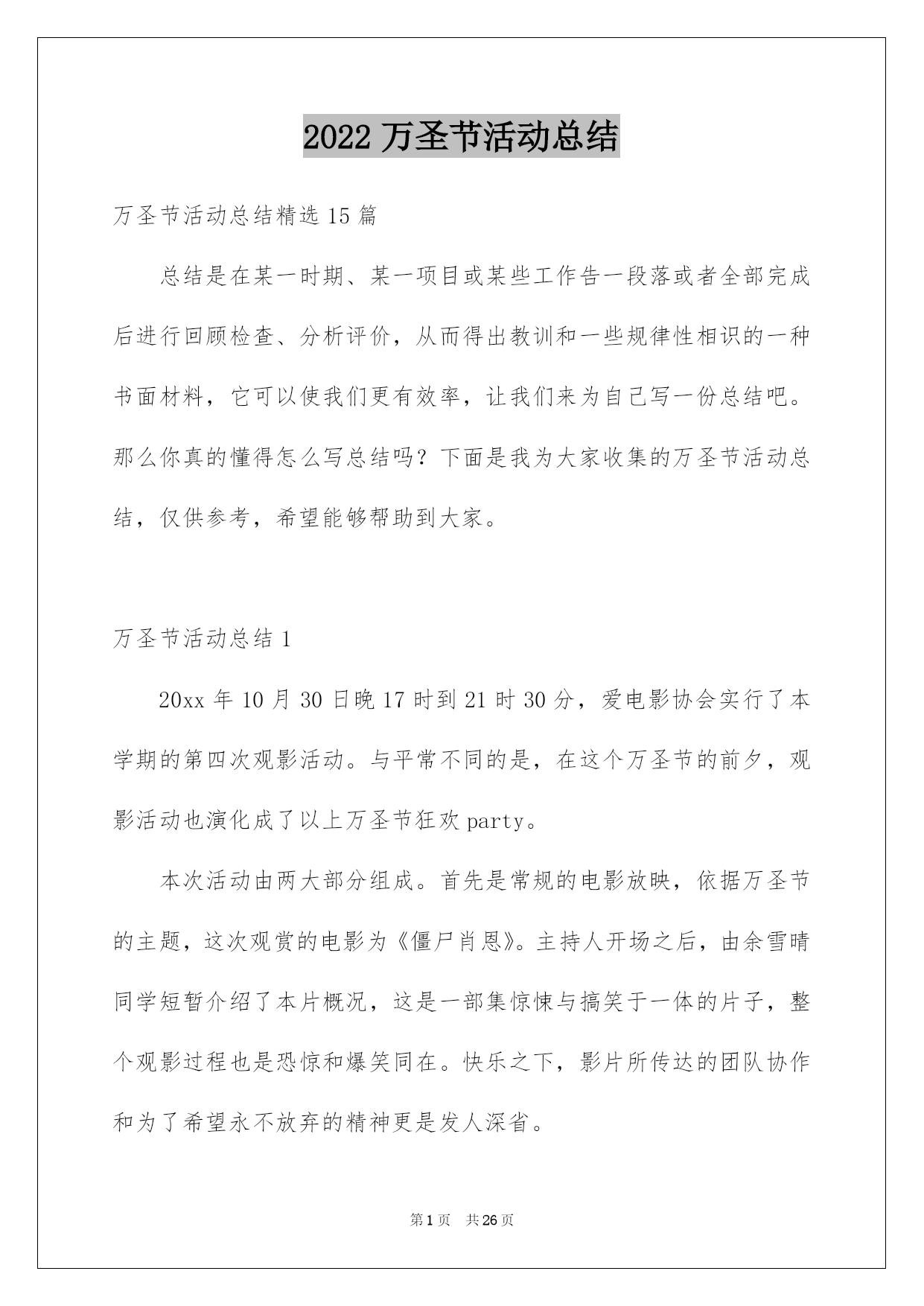 2022 万圣节活动总结

万圣节活动总结精选 15 篇

总结是在某一时期、某一项目或某些工作告一段落或者全部完成后进行回顾检查、分析评价，从而得出教训和一些规律性相识的一种书面材料，它可以使我们更有效率，让我们来为自己写一份总结吧。那么你真的懂得怎么写总结吗？下面是我为大家收集的万圣节活动总结，仅供参考，希望能够帮助到大家。

万圣节活动总结 1

20xx 年 10 月 30 日晚 17 时到 21 时 30 分，爱电影协会实行了本学期的第四次观影活动。与平常不同的是，在这个万圣节的前夕，观影活动也演化成了以上万圣节狂欢 party。

本次活动由两大部分组成。首先是常规的电影放映，依据万圣节的主题，这次观赏的电影为《僵尸肖恩》。主持人开场之后，由余雪晴同学短暂介绍了本片概况，这是一部集惊悚与搞笑于一体的片子，整个观影过程也是恐惊和爆笑同在。快乐之下，影片所传达的团队协作和为了希望永不放弃的精神更是发人深省。

第 1 页　共 26 页